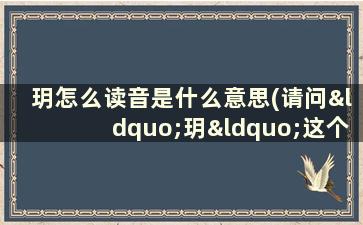 玥怎么读音是什么意思(请问&ldquo;玥&ldquo;这个